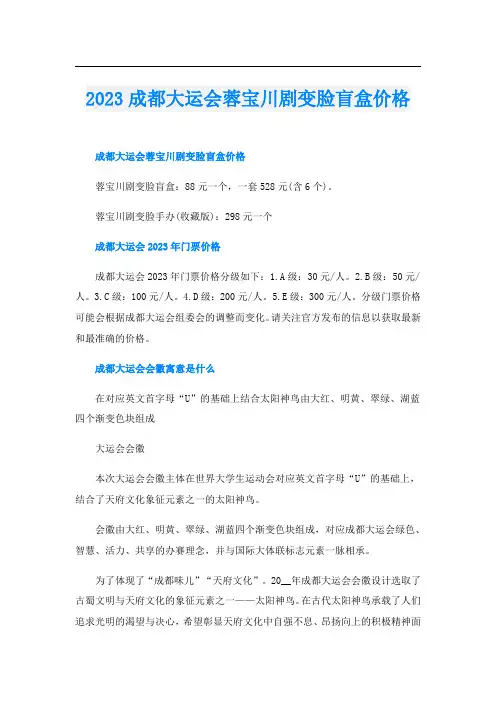 2023 成都大运会蓉宝川剧变脸盲盒价格

成都大运会蓉宝川剧变脸盲盒价格

蓉宝川剧变脸盲盒：88 元一个，一套 528 元(含 6 个)。

蓉宝川剧变脸手办(收藏版)：298 元一个

成都大运会 2023 年门票价格

成都大运会 2023 年门票价格分级如下：1.A 级：30 元/人。2.B 级：50 元/人。3.C 级：100 元/人。4.D 级：200 元/人。5.E 级：300 元/人。分级门票价格可能会根据成都大运会组委会的调整而变化。请关注官方发布的信息以获取最新和最准确的价格。

成都大运会会徽寓意是什么

在对应英文首字母“U”的基础上结合太阳神鸟由大红、明黄、翠绿、湖蓝四个渐变色块组成

大运会会徽

本次大运会会徽主体在世界大学生运动会对应英文首字母“U”的基础上，结合了天府文化象征元素之一的太阳神鸟。

会徽由大红、明黄、翠绿、湖蓝四个渐变色块组成，对应成都大运会绿色、智慧、活力、共享的办赛理念，并与国际大体联标志元素一脉相承。

为了体现了“成都味儿”“天府文化”。20__年成都大运会会徽设计选取了古蜀文明与天府文化的象征元素之一——太阳神鸟。在古代太阳神鸟承载了人们追求光明的渴望与决心，希望彰显天府文化中自强不息、昂扬向上的积极精神面